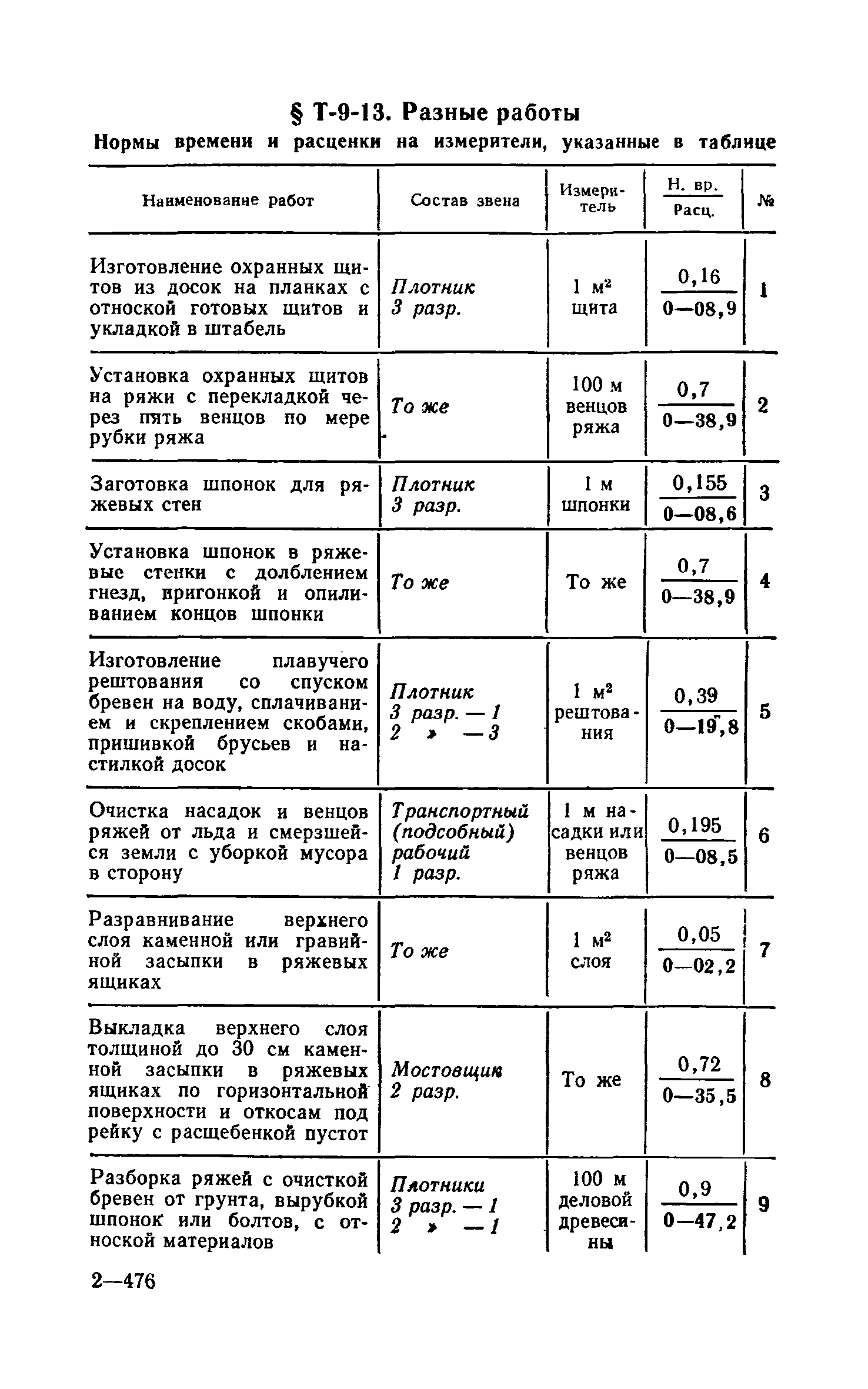 § Т-9-13. Разные работы

Нормы времени и расценки на измерители, указанные в таблице

| Наименование работ | Состав звена | Измеритель | $\frac{\text{Н. вр.}}{\text{Расц.}}$ | № |
|---|---|---|---|---|
| Изготовление охранных щитов из досок на планках с отноской готовых щитов и укладкой в штабель | Плотник 3 разр. | 1 м² щита | $\frac{0,16}{0—08,9}$ | 1 |
| Установка охранных щитов на ряжи с перекладкой через пять венцов по мере рубки ряжа | То же | 100 м венцов ряжа | $\frac{0,7}{0—38,9}$ | 2 |
| Заготовка шпонок для ряжевых стен | Плотник 3 разр. | 1 м шпонки | $\frac{0,155}{0—08,6}$ | 3 |
| Установка шпонок в ряжевые стенки с долблением гнезд, пригонкой и опиливанием концов шпонки | То же | То же | $\frac{0,7}{0—38,9}$ | 4 |
| Изготовление плавучего рештования со спуском бревен на воду, сплачиванием и скреплением скобами, пришивкой брусьев и настилкой досок | Плотник 3 разр. — 1 2 » — 3 | 1 м² рештования | $\frac{0,39}{0—19,8}$ | 5 |
| Очистка насадок и венцов ряжей от льда и смерзшейся земли с уборкой мусора в сторону | Транспортный (подсобный) рабочий 1 разр. | 1 м насадки или венцов ряжа | $\frac{0,195}{0—08,5}$ | 6 |
| Разравнивание верхнего слоя каменной или гравийной засыпки в ряжевых ящиках | То же | 1 м² слоя | $\frac{0,05}{0—02,2}$ | 7 |
| Выкладка верхнего слоя толщиной до 30 см каменной засыпки в ряжевых ящиках по горизонтальной поверхности и откосам под рейку с расщебенкой пустот | Мостовщик 2 разр. | То же | $\frac{0,72}{0—35,5}$ | 8 |
| Разборка ряжей с очисткой бревен от грунта, вырубкой шпонок или болтов, с отноской материалов | Плотники 3 разр. — 1 2 » — 1 | 100 м деловой древесины | $\frac{0,9}{0—47,2}$ | 9 |

2—476